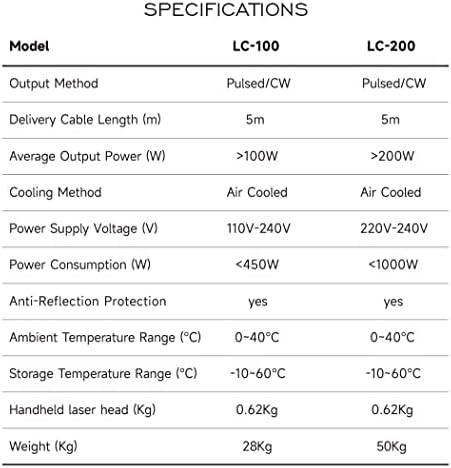 SPECIFICATIONS

| Model | LC-100 | LC-200 |
|---|---|---|
| Output Method | Pulsed/CW | Pulsed/CW |
| Delivery Cable Length (m) | 5m | 5m |
| Average Output Power (W) | >100W | >200W |
| Cooling Method | Air Cooled | Air Cooled |
| Power Supply Voltage (V) | 110V-240V | 220V-240V |
| Power Consumption (W) | <450W | <1000W |
| Anti-Reflection Protection | yes | yes |
| Ambient Temperature Range (°C) | 0~40°C | 0~40°C |
| Storage Temperature Range (°C) | -10~60°C | -10~60°C |
| Handheld laser head (Kg) | 0.62Kg | 0.62Kg |
| Weight (Kg) | 28Kg | 50Kg |